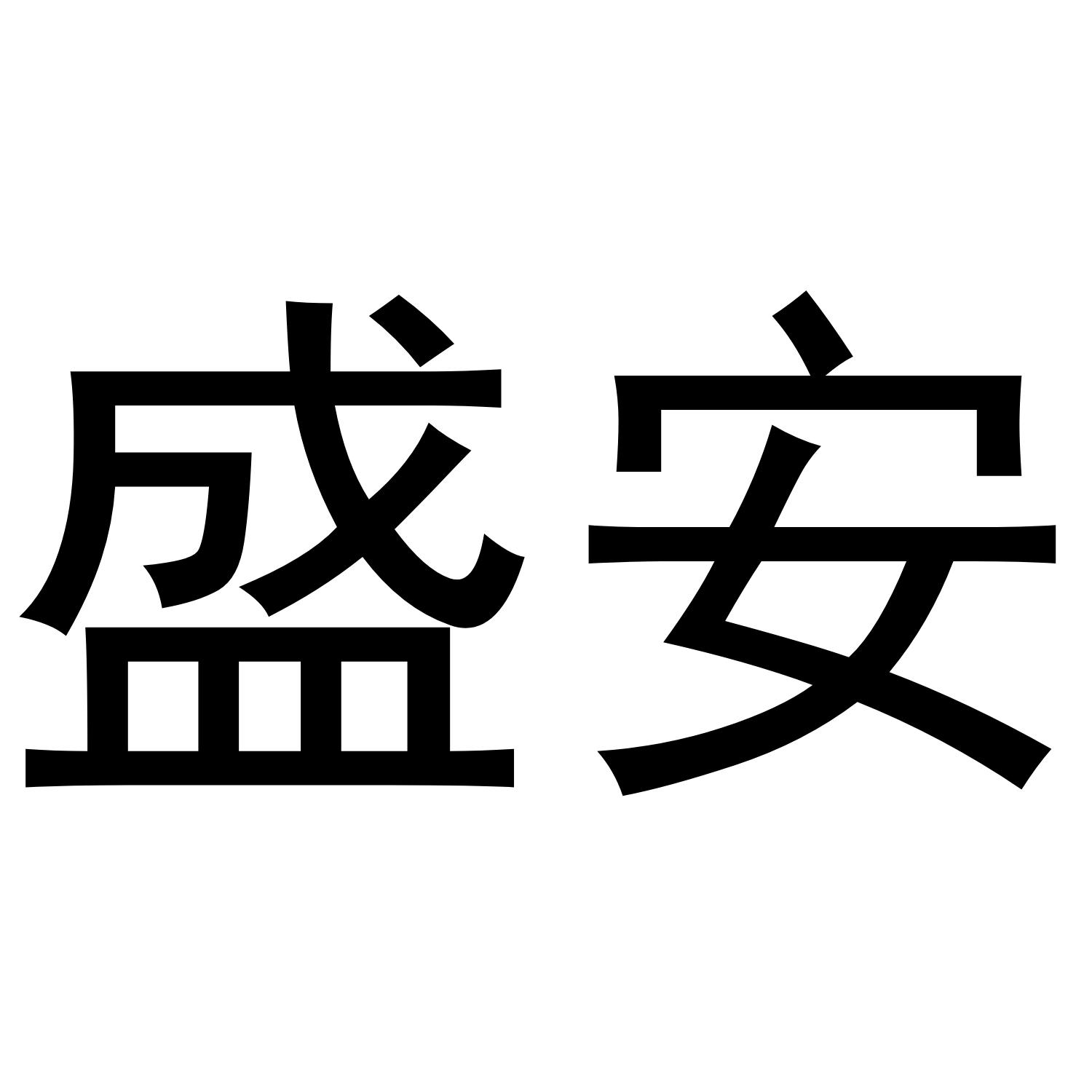 盛安